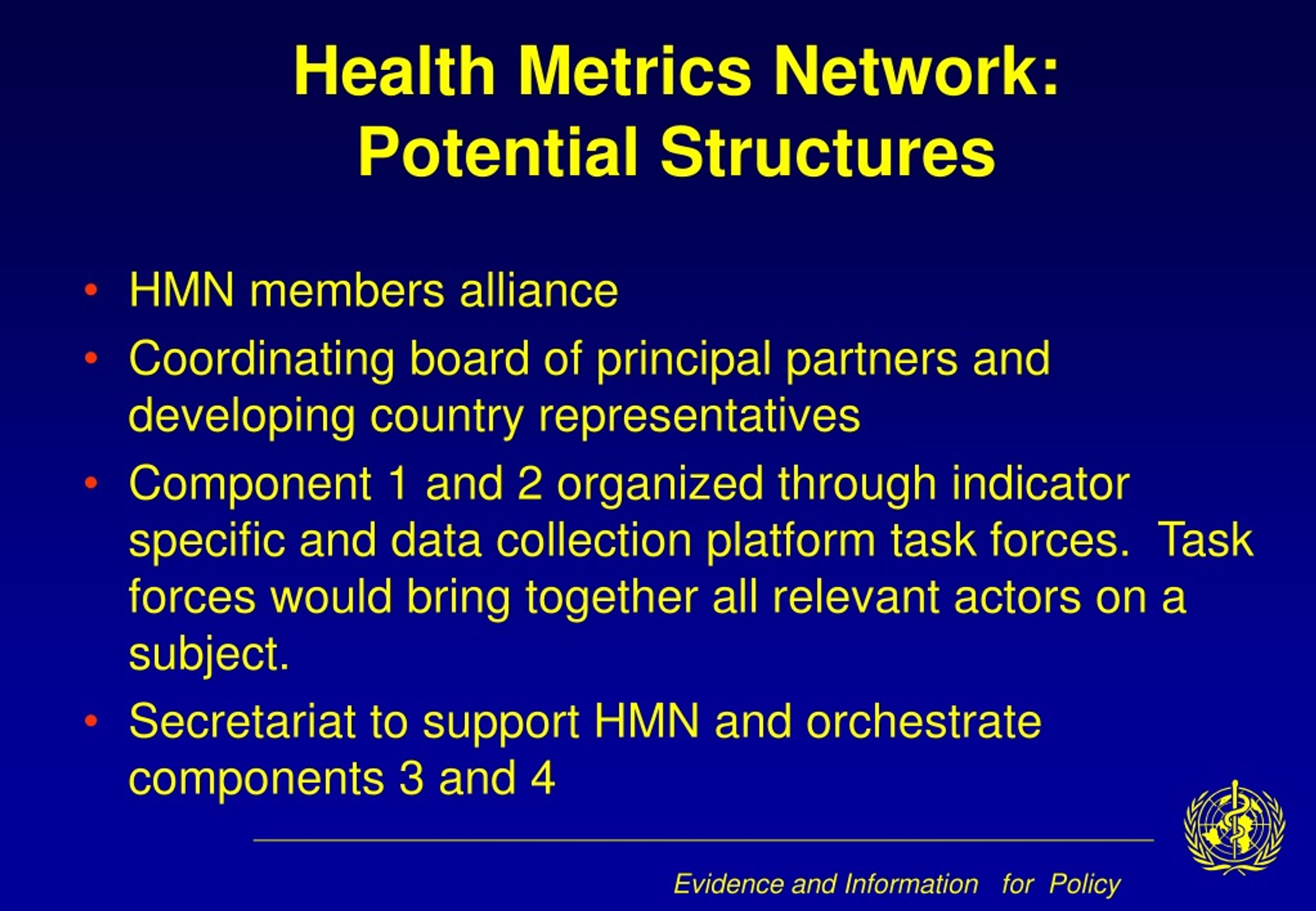 Health Metrics Network: Potential Structures

• HMN members alliance
• Coordinating board of principal partners and developing country representatives
• Component 1 and 2 organized through indicator specific and data collection platform task forces. Task forces would bring together all relevant actors on a subject.
• Secretariat to support HMN and orchestrate components 3 and 4

Evidence and Information for Policy